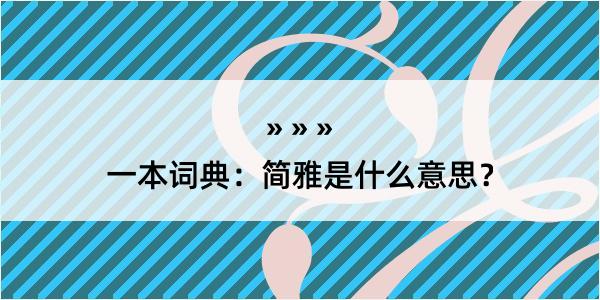 » » »

一本词典：简雅是什么意思？